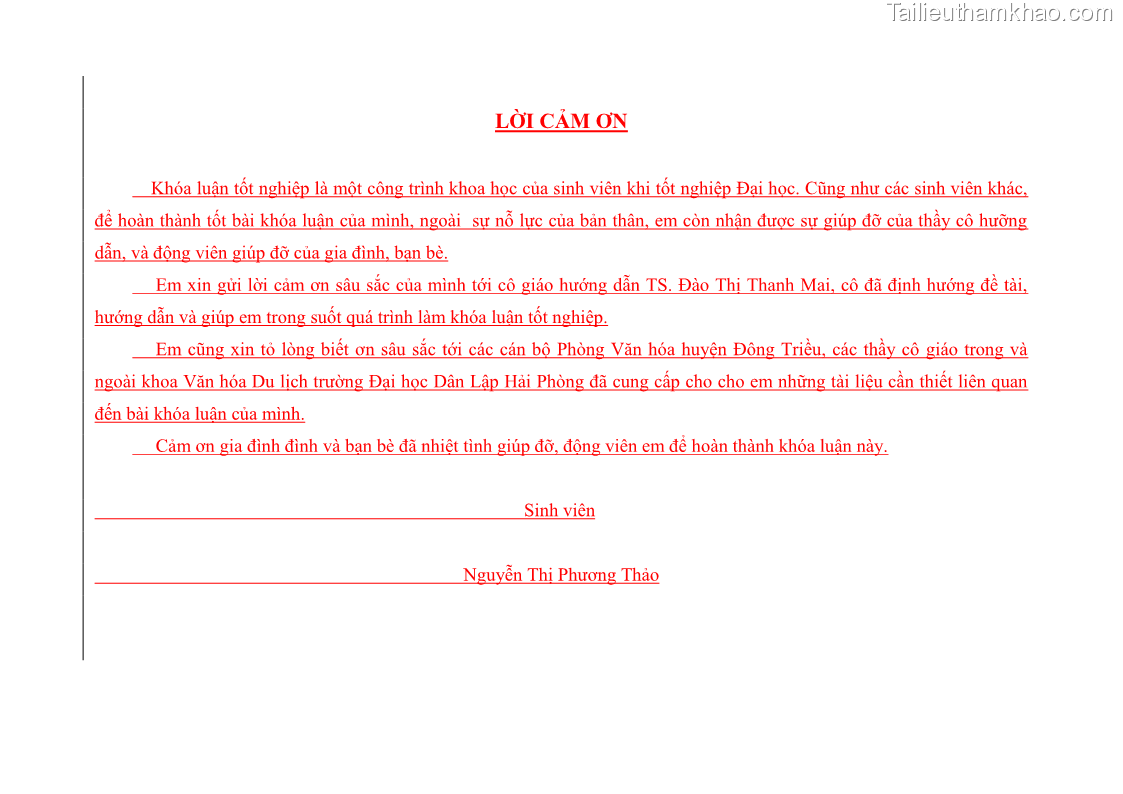 Tailieuthamkhao.com

LỜI CẢM ƠN

Khóa luận tốt nghiệp là một công trình khoa học của sinh viên khi tốt nghiệp Đại học. Cũng như các sinh viên khác, để hoàn thành tốt bài khóa luận của mình, ngoài sự nỗ lực của bản thân, em còn nhận được sự giúp đỡ của thầy cô hưỡng dẫn, và động viên giúp đỡ của gia đình, bạn bè.

Em xin gửi lời cảm ơn sâu sắc của mình tới cô giáo hướng dẫn TS. Đào Thị Thanh Mai, cô đã định hướng đề tài, hướng dẫn và giúp em trong suốt quá trình làm khóa luận tốt nghiệp.

Em cũng xin tỏ lòng biết ơn sâu sắc tới các cán bộ Phòng Văn hóa huyện Đông Triều, các thầy cô giáo trong và ngoài khoa Văn hóa Du lịch trường Đại học Dân Lập Hải Phòng đã cung cấp cho cho em những tài liệu cần thiết liên quan đến bài khóa luận của mình.

Cảm ơn gia đình đình và bạn bè đã nhiệt tình giúp đỡ, động viên em để hoàn thành khóa luận này.

Sinh viên

Nguyễn Thị Phương Thảo